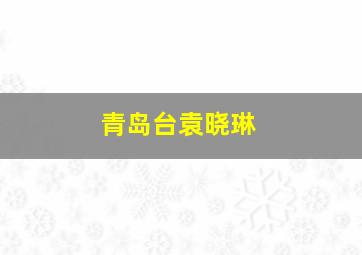 青岛台袁晓琳